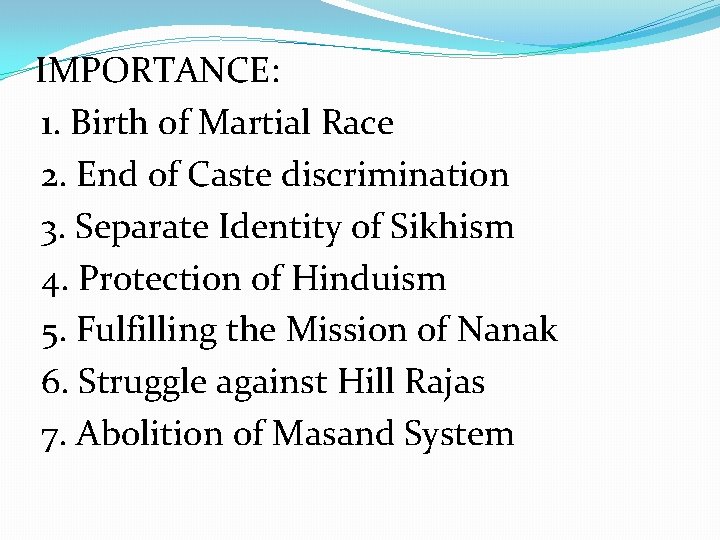 IMPORTANCE:
1. Birth of Martial Race
2. End of Caste discrimination
3. Separate Identity of Sikhism
4. Protection of Hinduism
5. Fulfilling the Mission of Nanak
6. Struggle against Hill Rajas
7. Abolition of Masand System